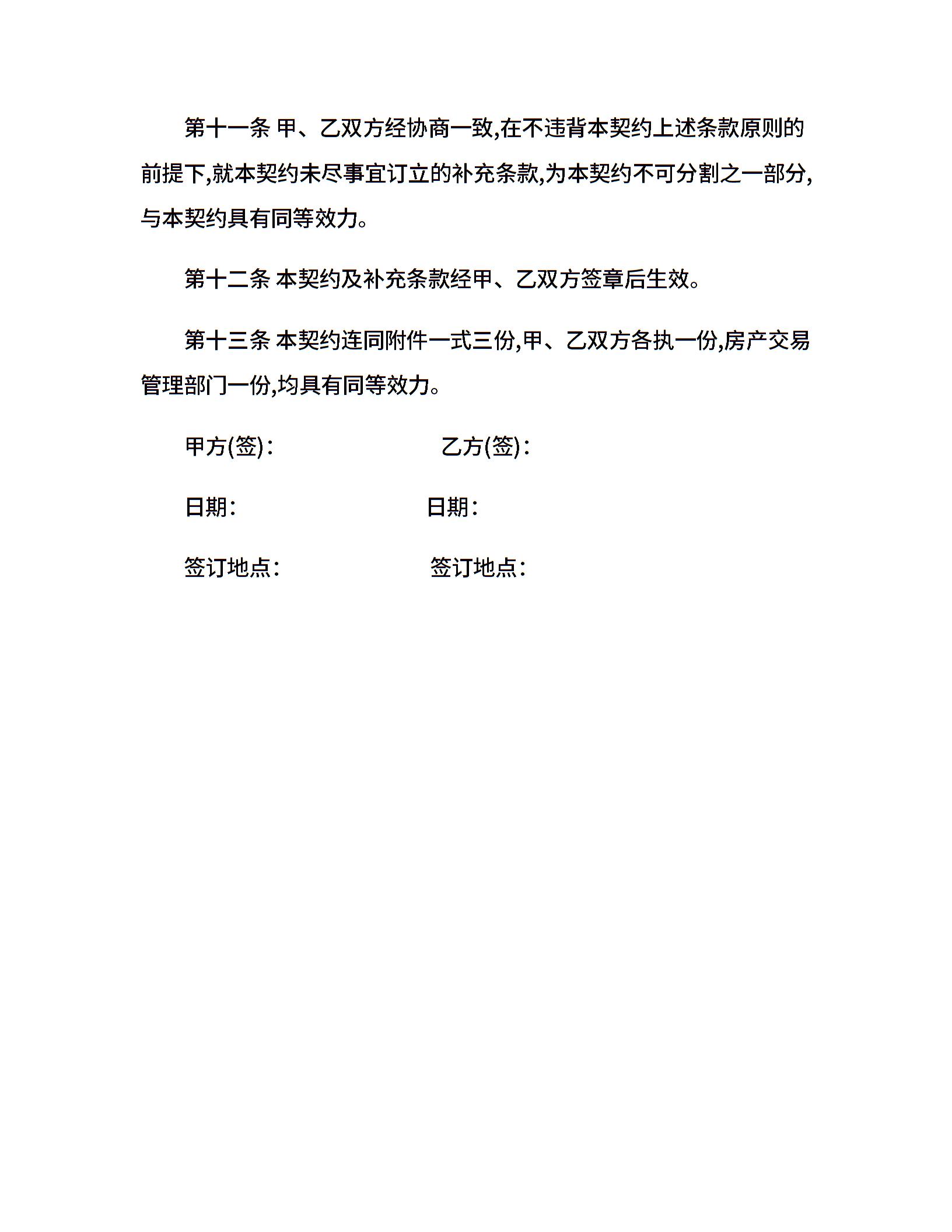 第十一条 甲、乙双方经协商一致,在不违背本契约上述条款原则的前提下,就本契约未尽事宜订立的补充条款,为本契约不可分割之一部分,与本契约具有同等效力。

第十二条 本契约及补充条款经甲、乙双方签章后生效。

第十三条 本契约连同附件一式三份,甲、乙双方各执一份,房产交易管理部门一份,均具有同等效力。

甲方(签):

乙方(签):

日期:

日期:

签订地点:

签订地点: